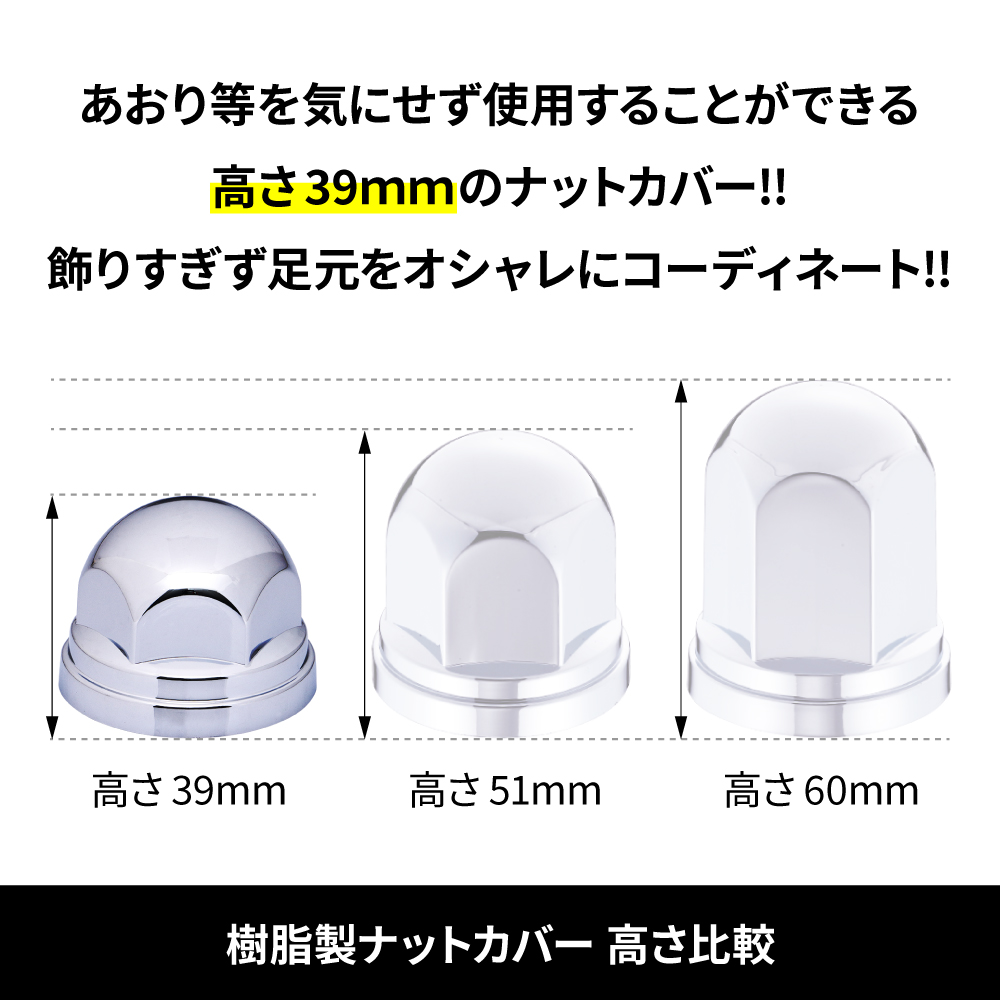 あおり等を気にせず使用することができる
高さ39mmのナットカバー!!
飾りすぎず足元をオシャレにコーディネート!!

高さ 39mm

高さ 51mm

高さ 60mm

樹脂製ナットカバー 高さ比較